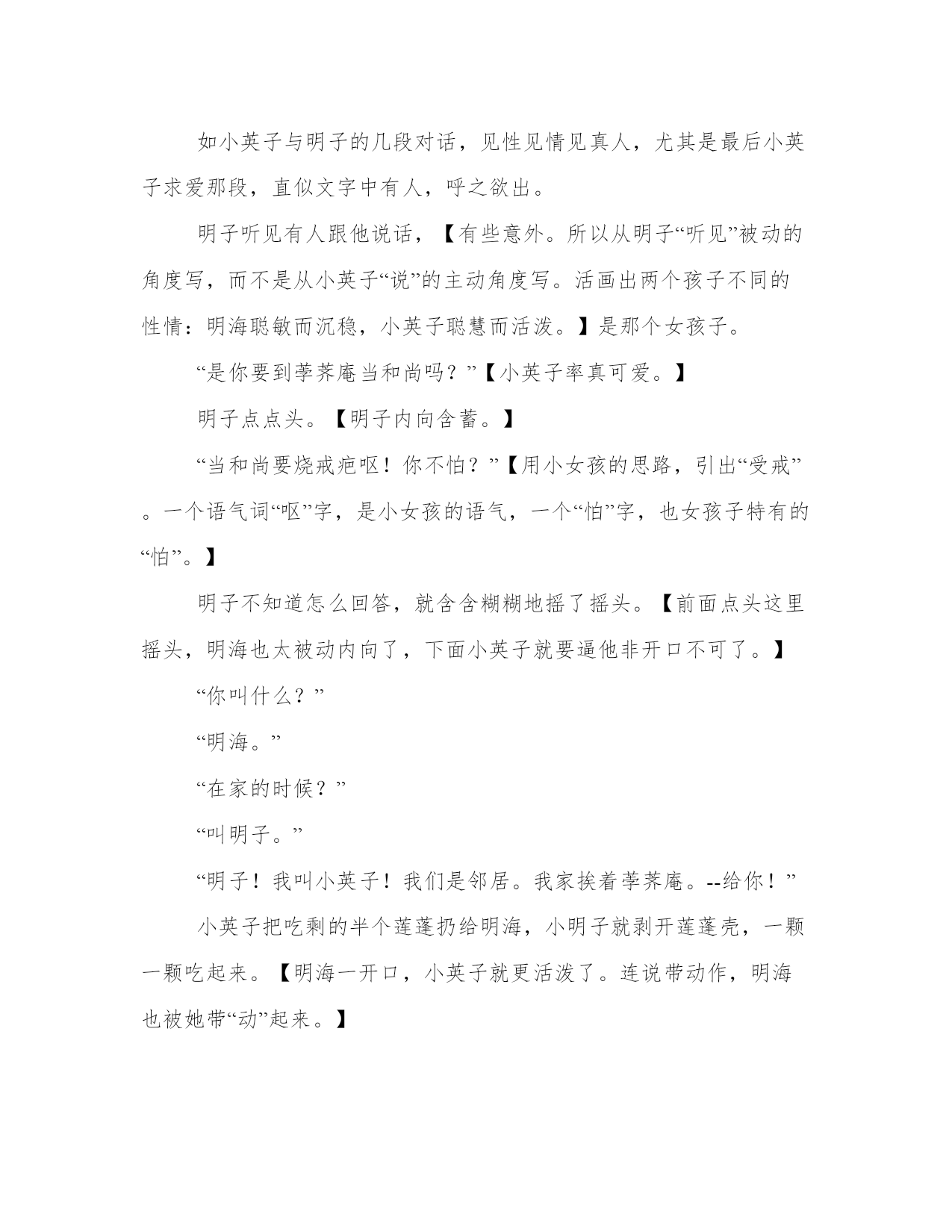 如小英子与明子的几段对话，见性见情见真人，尤其是最后小英子求爱那段，直似文字中有人，呼之欲出。

明子听见有人跟他说话，【有些意外。所以从明子“听见”被动的角度写，而不是从小英子“说”的主动角度写。活画出两个孩子不同的性情：明海聪敏而沉稳，小英子聪慧而活泼。】是那个女孩子。

“是你要到荸荠庵当和尚吗？”【小英子率真可爱。】

明子点点头。【明子内向含蓄。】

“当和尚要烧戒疤呕！你不怕？”【用小女孩的思路，引出“受戒”。一个语气词“呕”字，是小女孩的语气，一个“怕”字，也女孩子特有的“怕”。】

明子不知道怎么回答，就含含糊糊地摇了摇头。【前面点头这里摇头，明海也太被动内向了，下面小英子就要逼他非开口不可了。】

“你叫什么？”

“明海。”

“在家的时候？”

“叫明子。”

“明子！我叫小英子！我们是邻居。我家挨着荸荠庵。--给你！”

小英子把吃剩的半个莲蓬扔给明海，小明子就剥开莲蓬壳，一颗一颗吃起来。【明海一开口，小英子就更活泼了。连说带动作，明海也被她带“动”起来。】